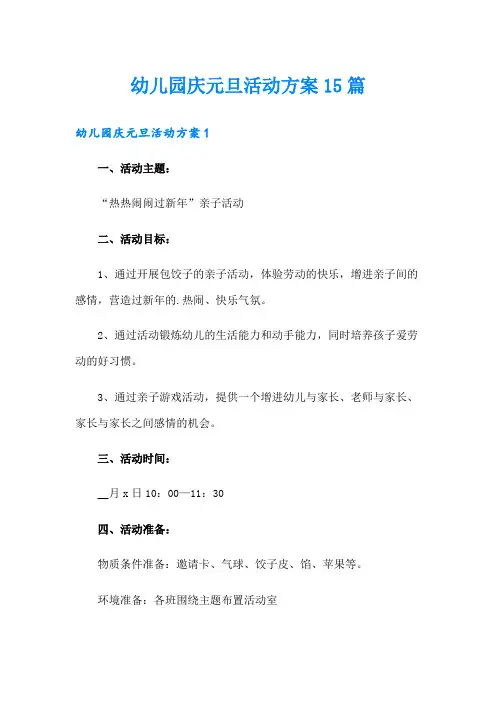 幼儿园庆元旦活动方案15篇

幼儿园庆元旦活动方案1

一、活动主题：

“热热闹闹过新年”亲子活动

二、活动目标：

1、通过开展包饺子的亲子活动，体验劳动的快乐，增进亲子间的感情，营造过新年的.热闹、快乐气氛。

2、通过活动锻炼幼儿的生活能力和动手能力，同时培养孩子爱劳动的好习惯。

3、通过亲子游戏活动，提供一个增进幼儿与家长、老师与家长、家长与家长之间感情的机会。

三、活动时间：

__月x日10：00—11：30

四、活动准备：

物质条件准备：邀请卡、气球、饺子皮、馅、苹果等。

环境准备：各班围绕主题布置活动室